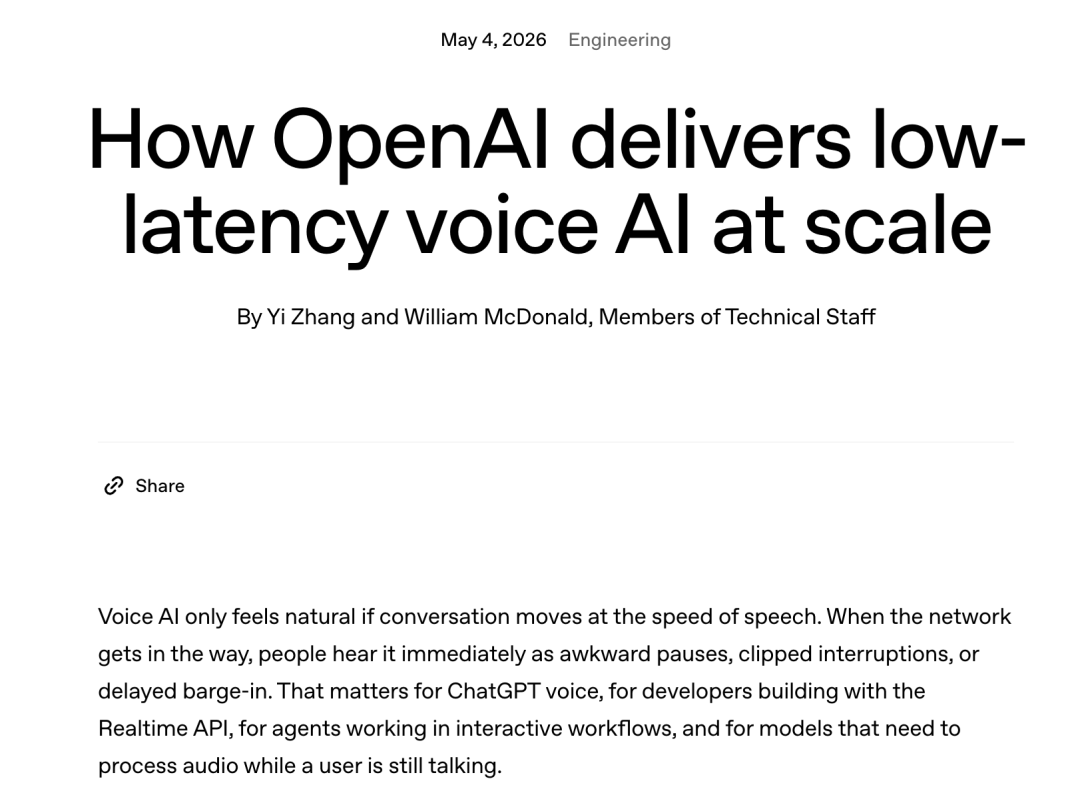 May 4, 2026 Engineering

How OpenAI delivers low-latency voice AI at scale

By Yi Zhang and William McDonald, Members of Technical Staff

Share

Voice AI only feels natural if conversation moves at the speed of speech. When the network gets in the way, people hear it immediately as awkward pauses, clipped interruptions, or delayed barge-in. That matters for ChatGPT voice, for developers building with the Realtime API, for agents working in interactive workflows, and for models that need to process audio while a user is still talking.